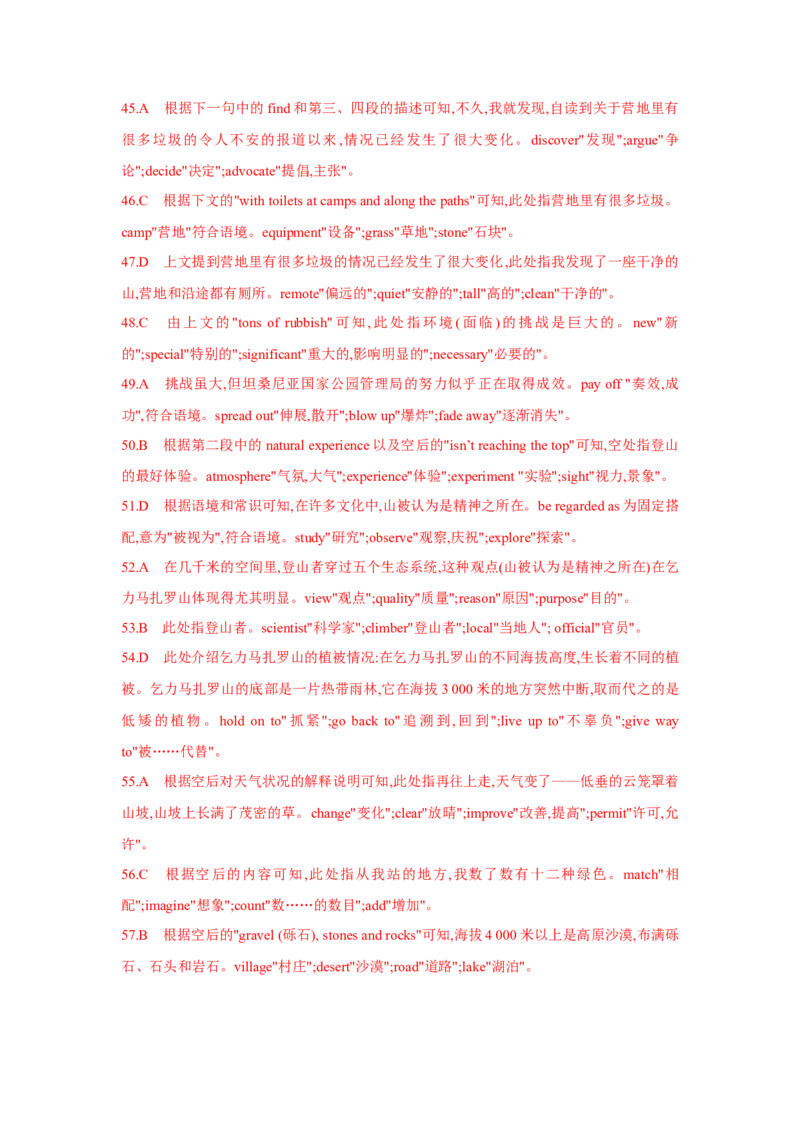 45.A 根据下一句中的 find 和第三、四段的描述可知,不久,我就发现,自读到关于营地里有很多垃圾的令人不安的报道以来,情况已经发生了很大变化。discover"发现";argue"争论";decide"决定";advocate"提倡,主张"。

46.C 根据下文的"with toilets at camps and along the paths"可知,此处指营地里有很多垃圾。camp"营地"符合语境。equipment"设备";grass"草地";stone"石块"。

47.D 上文提到营地里有很多垃圾的情况已经发生了很大变化,此处指我发现了一座干净的山,营地和沿途都有厕所。remote"偏远的";quiet"安静的";tall"高的";clean"干净的"。

48.C 由上文的"tons of rubbish"可知,此处指环境(面临)的挑战是巨大的。new"新的";special"特别的";significant"重大的,影响明显的";necessary"必要的"。

49.A 挑战虽大,但坦桑尼亚国家公园管理局的努力似乎正在取得成效。pay off "奏效,成功",符合语境。spread out"伸展,散开";blow up"爆炸";fade away"逐渐消失"。

50.B 根据第二段中的 natural experience 以及空后的"isn't reaching the top"可知,空处指登山的最好体验。atmosphere"气氛,大气";experience"体验";experiment "实验";sight"视力,景象"。

51.D 根据语境和常识可知,在许多文化中,山被认为是精神之所在。be regarded as 为固定搭配,意为"被视为",符合语境。study"研究";observe"观察,庆祝";explore"探索"。

52.A 在几千米的空间里,登山者穿过五个生态系统,这种观点(山被认为是精神之所在)在乞力马扎罗山体现得尤其明显。view"观点";quality"质量";reason"原因";purpose"目的"。

53.B 此处指登山者。scientist"科学家";climber"登山者";local"当地人"; official"官员"。

54.D 此处介绍乞力马扎罗山的植被情况:在乞力马扎罗山的不同海拔高度,生长着不同的植被。乞力马扎罗山的底部是一片热带雨林,它在海拔 3 000 米的地方突然中断,取而代之的是低矮的植物。hold on to"抓紧";go back to"追溯到,回到";live up to"不辜负";give way to"被……代替"。

55.A 根据空后对天气状况的解释说明可知,此处指再往上走,天气变了——低垂的云笼罩着山坡,山坡上长满了茂密的草。change"变化";clear"放晴";improve"改善,提高";permit"许可,允许"。

56.C 根据空后的内容可知,此处指从我站的地方,我数了数有十二种绿色。match"相配";imagine"想象";count"数……的数目";add"增加"。

57.B 根据空后的"gravel (砾石), stones and rocks"可知,海拔 4 000 米以上是高原沙漠,布满砾石、石头和岩石。village"村庄";desert"沙漠";road"道路";lake"湖泊"。